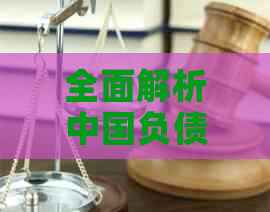 全面解析
中国负债